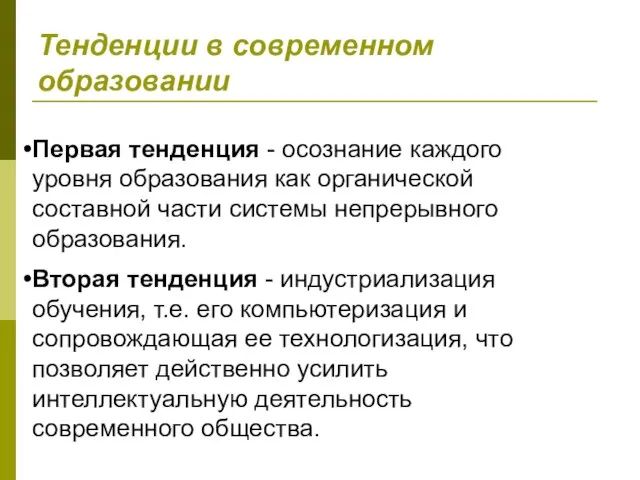 Тенденции в современном образовании

•Первая тенденция - осознание каждого уровня образования как органической составной части системы непрерывного образования.

•Вторая тенденция - индустриализация обучения, т.е. его компьютеризация и сопровождающая ее технологизация, что позволяет действенно усилить интеллектуальную деятельность современного общества.